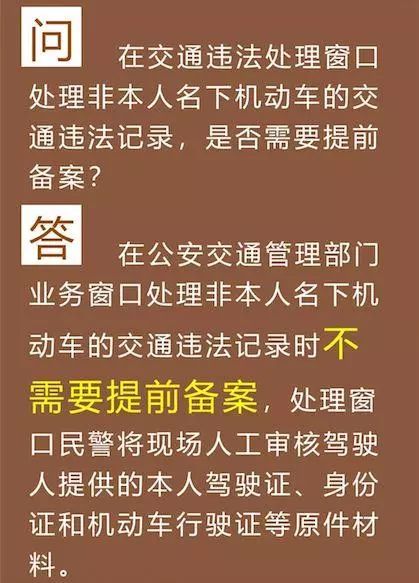 问 在交通违法处理窗口处理非本人名下机动车的交通违法记录，是否需要提前备案？

答 在公安交通管理部门业务窗口处理非本人名下机动车的交通违法记录时不需要提前备案，处理窗口民警将现场人工审核驾驶人提供的本人驾驶证、身份证和机动车行驶证等原件材料。